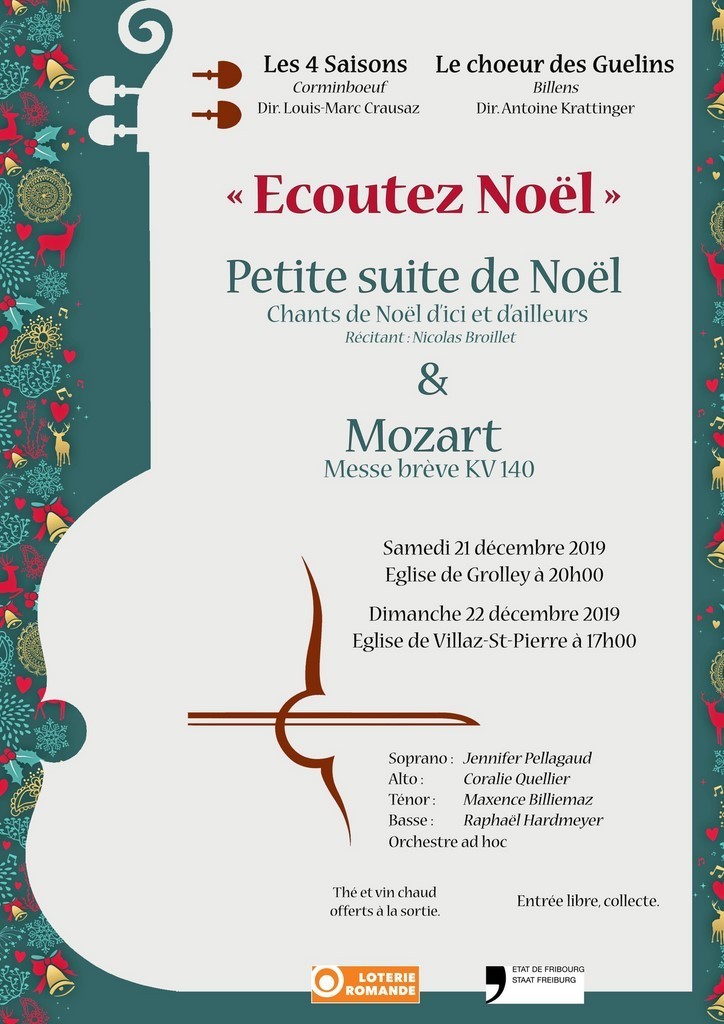 Les 4 Saisons
Corminboeuf
Dir. Louis-Marc Crausaz

Le choeur des Guelins
Billens
Dir. Antoine Krattinger

« Ecoutez Noël »

Petite suite de Noël
Chants de Noël d'ici et d'ailleurs
Récitant : Nicolas Broillet

&

Mozart
Messe brève KV 140

Samedi 21 décembre 2019
Eglise de Grolley à 20h00

Dimanche 22 décembre 2019
Eglise de Villaz-St-Pierre à 17h00

Soprano : Jennifer Pellagaud
Alto : Coralie Quellier
Ténor : Maxence Billiemaz
Basse : Raphaël Hardmeyer
Orchestre ad hoc

Thé et vin chaud offerts à la sortie.

Entrée libre, collecte.

LOTERIE ROMANDE

ETAT DE FRIBOURG
STAAT FREIBURG